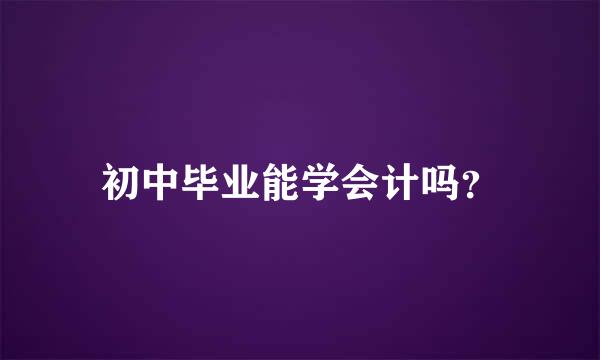 初中毕业能学会计吗?